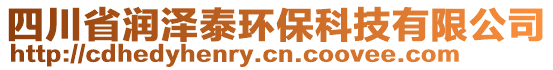 四川省润泽泰环保科技有限公司
http://cdhedyhenry.cn.coovee.com